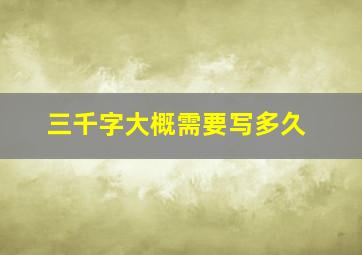 三千字大概需要写多久